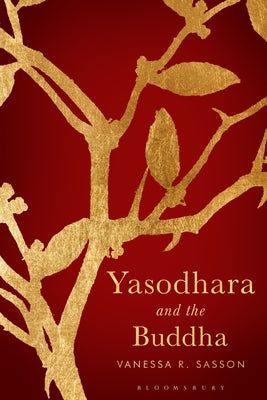 Yasodhara
and the
Buddha

VANESSA R. SASSON

BLOOMSBURY